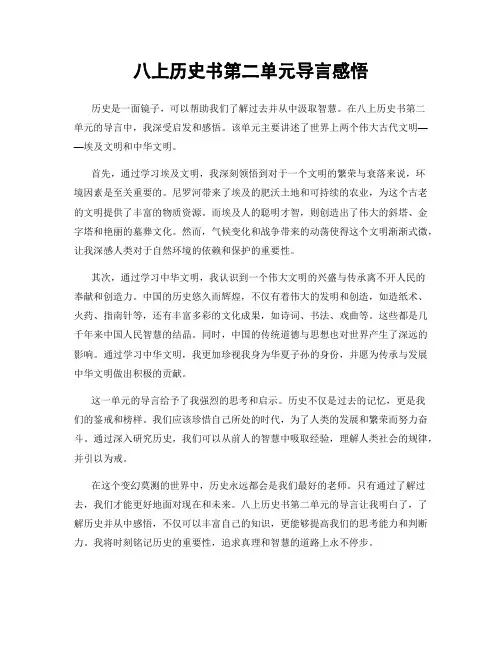 八上历史书第二单元导言感悟

历史是一面镜子，可以帮助我们了解过去并从中汲取智慧。在八上历史书第二单元的导言中，我深受启发和感悟。该单元主要讲述了世界上两个伟大古代文明——埃及文明和中华文明。

首先，通过学习埃及文明，我深刻领悟到对于一个文明的繁荣与衰落来说，环境因素是至关重要的。尼罗河带来了埃及的肥沃土地和可持续的农业，为这个古老的文明提供了丰富的物质资源。而埃及人的聪明才智，则创造出了伟大的斜塔、金字塔和艳丽的墓葬文化。然而，气候变化和战争带来的动荡使得这个文明渐渐式微，让我深感人类对于自然环境的依赖和保护的重要性。

其次，通过学习中华文明，我认识到一个伟大文明的兴盛与传承离不开人民的奉献和创造力。中国的历史悠久而辉煌，不仅有着伟大的发明和创造，如造纸术、火药、指南针等，还有丰富多彩的文化成果，如诗词、书法、戏曲等。这些都是几千年来中国人民智慧的结晶。同时，中国的传统道德与思想也对世界产生了深远的影响。通过学习中华文明，我更加珍视我身为华夏子孙的身份，并愿为传承与发展中华文明做出积极的贡献。

这一单元的导言给予了我强烈的思考和启示。历史不仅是过去的记忆，更是我们的鉴戒和榜样。我们应该珍惜自己所处的时代，为了人类的发展和繁荣而努力奋斗。通过深入研究历史，我们可以从前人的智慧中吸取经验，理解人类社会的规律，并引以为戒。

在这个变幻莫测的世界中，历史永远都会是我们最好的老师。只有通过了解过去，我们才能更好地面对现在和未来。八上历史书第二单元的导言让我明白了，了解历史并从中感悟，不仅可以丰富自己的知识，更能够提高我们的思考能力和判断力。我将时刻铭记历史的重要性，追求真理和智慧的道路上永不停步。